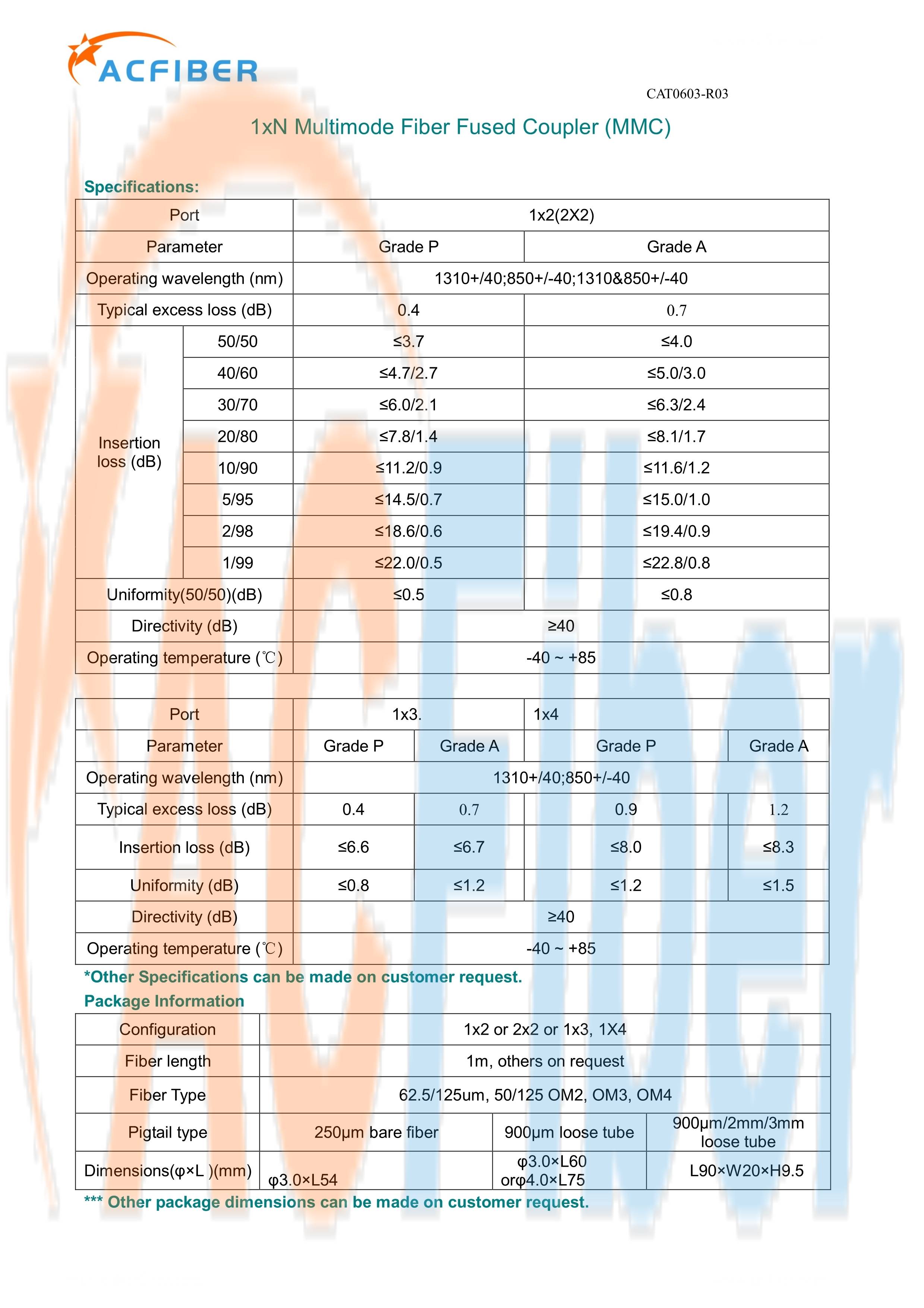 ACFIBER

CAT0603-R03

1xN Multimode Fiber Fused Coupler (MMC)

Specifications:

| Port | | 1x2(2X2) | |
|---|---|---|---|
| Parameter | | Grade P | Grade A |
| Operating wavelength (nm) | | 1310+/40;850+/-40;1310&850+/-40 | |
| Typical excess loss (dB) | | 0.4 | 0.7 |
| Insertion loss (dB) | 50/50 | ≤3.7 | ≤4.0 |
| | 40/60 | ≤4.7/2.7 | ≤5.0/3.0 |
| | 30/70 | ≤6.0/2.1 | ≤6.3/2.4 |
| | 20/80 | ≤7.8/1.4 | ≤8.1/1.7 |
| | 10/90 | ≤11.2/0.9 | ≤11.6/1.2 |
| | 5/95 | ≤14.5/0.7 | ≤15.0/1.0 |
| | 2/98 | ≤18.6/0.6 | ≤19.4/0.9 |
| | 1/99 | ≤22.0/0.5 | ≤22.8/0.8 |
| Uniformity(50/50)(dB) | | ≤0.5 | ≤0.8 |
| Directivity (dB) | | ≥40 | |
| Operating temperature (℃) | | -40 ~ +85 | |

| Port | 1x3. | | 1x4 | |
|---|---|---|---|---|
| Parameter | Grade P | Grade A | Grade P | Grade A |
| Operating wavelength (nm) | 1310+/40;850+/-40 | | | |
| Typical excess loss (dB) | 0.4 | 0.7 | 0.9 | 1.2 |
| Insertion loss (dB) | ≤6.6 | ≤6.7 | ≤8.0 | ≤8.3 |
| Uniformity (dB) | ≤0.8 | ≤1.2 | ≤1.2 | ≤1.5 |
| Directivity (dB) | ≥40 | | | |
| Operating temperature (℃) | -40 ~ +85 | | | |

*Other Specifications can be made on customer request.

Package Information

| Configuration | 1x2 or 2x2 or 1x3, 1X4 | | |
|---|---|---|---|
| Fiber length | 1m, others on request | | |
| Fiber Type | 62.5/125um, 50/125 OM2, OM3, OM4 | | |
| Pigtail type | 250μm bare fiber | 900μm loose tube | 900μm/2mm/3mm loose tube |
| Dimensions(φ×L )(mm) | φ3.0×L54 | φ3.0×L60 orφ4.0×L75 | L90×W20×H9.5 |

*** Other package dimensions can be made on customer request.